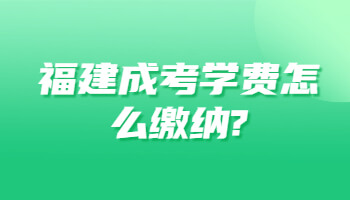 福建成考学费怎么缴纳?